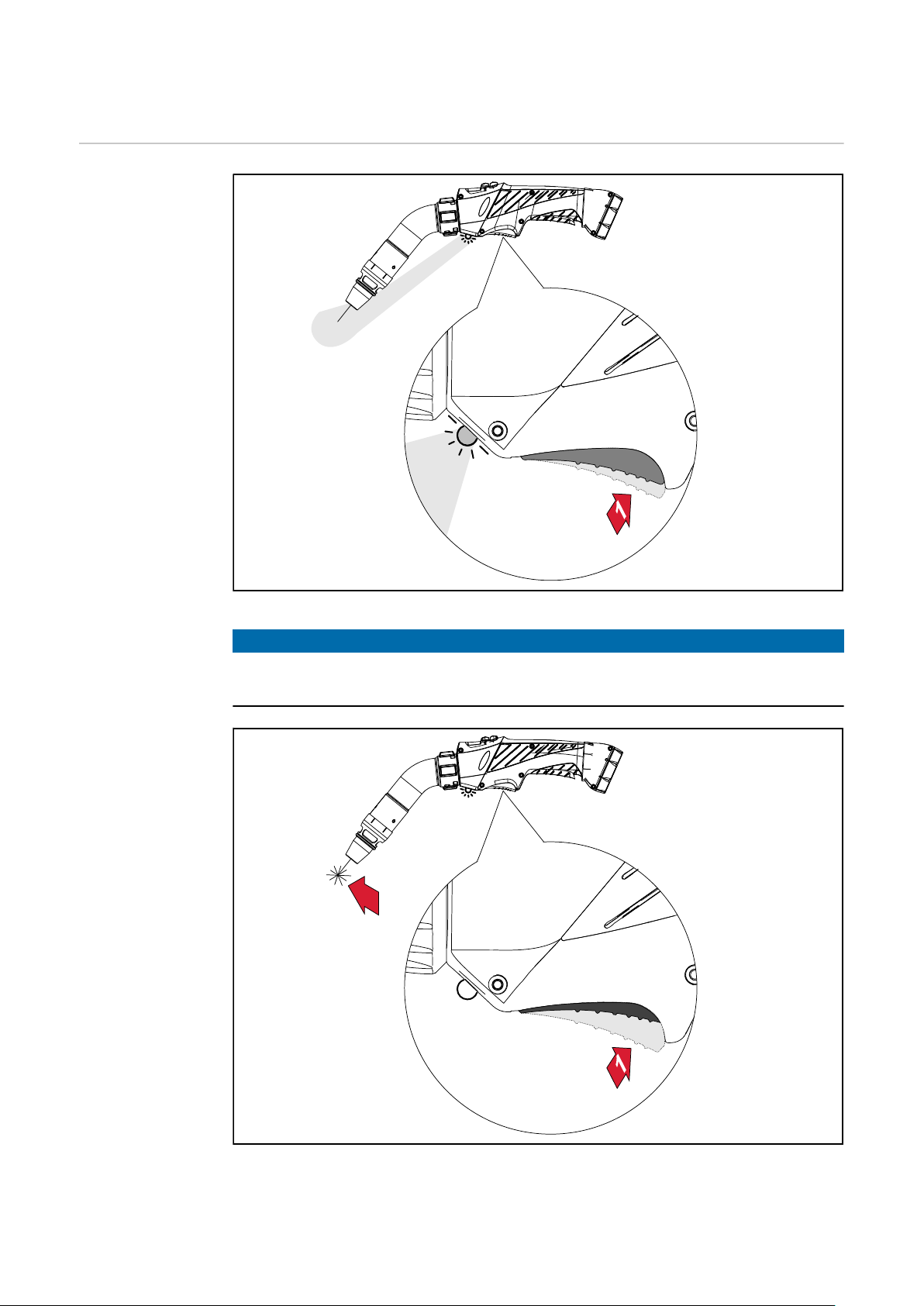 1

1